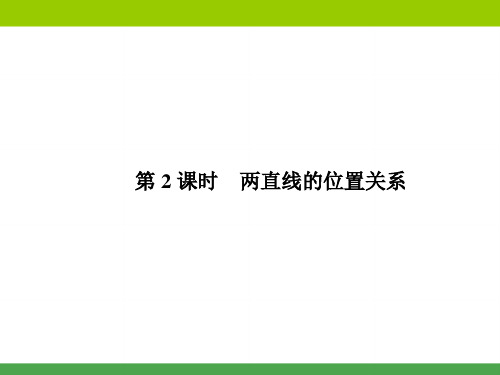 第 2 课时　两直线的位置关系